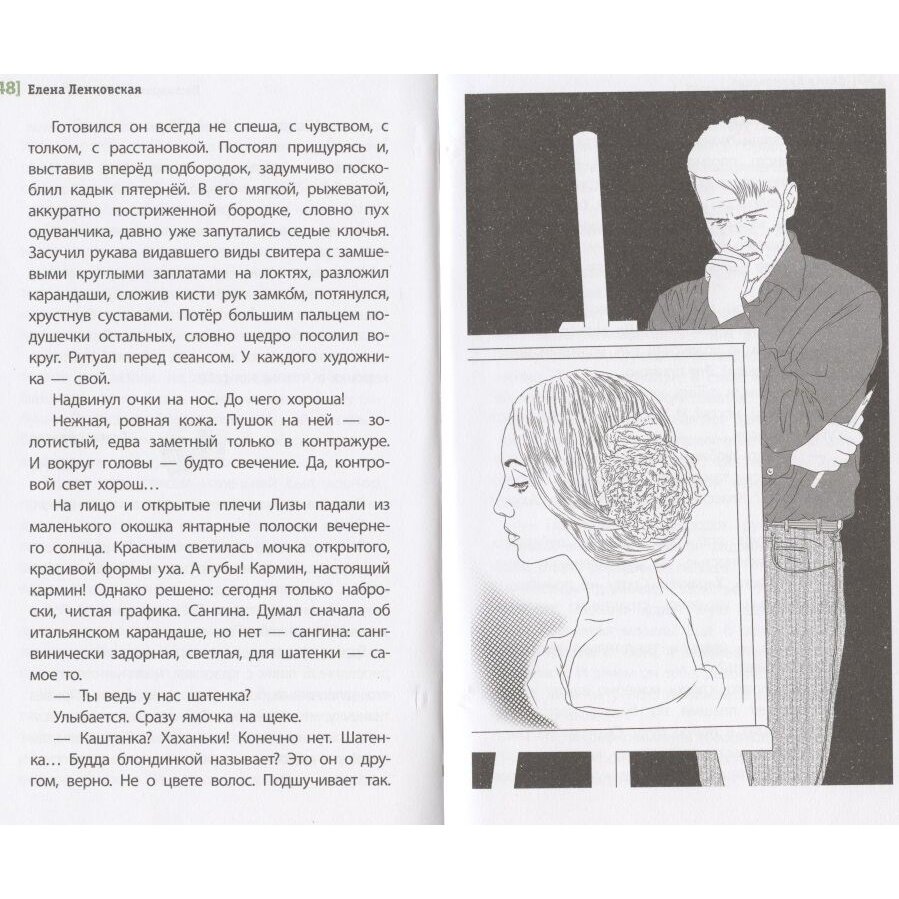 48] Елена Ленковская

Готовился он всегда не спеша, с чувством, с толком, с расстановкой. Постоял прищурясь и, выставив вперёд подбородок, задумчиво поскоблил кадык пятернёй. В его мягкой, рыжеватой, аккуратно постриженной бородке, словно пух одуванчика, давно уже запутались седые клочья. Засучил рукава видавшего виды свитера с замшевыми круглыми заплатами на локтях, разложил карандаши, сложив кисти рук замко́м, потянулся, хрустнув суставами. Потёр большим пальцем подушечки остальных, словно щедро посолил вокруг. Ритуал перед сеансом. У каждого художника — свой.

Надвинул очки на нос. До чего хороша!

Нежная, ровная кожа. Пушок на ней — золотистый, едва заметный только в контражуре. И вокруг головы — будто свечение. Да, контровой свет хорош…

На лицо и открытые плечи Лизы падали из маленького окошка янтарные полоски вечернего солнца. Красным светилась мочка открытого, красивой формы уха. А губы! Кармин, настоящий кармин! Однако решено: сегодня только наброски, чистая графика. Сангина. Думал сначала об итальянском карандаше, но нет — сангина: сангвинически задорная, светлая, для шатенки — самое то.

— Ты ведь у нас шатенка?

Улыбается. Сразу ямочка на щеке.

— Каштанка? Хаханьки! Конечно нет. Шатенка… Будда блондинкой называет? Это он о другом, верно. Не о цвете волос. Подшучивает так.